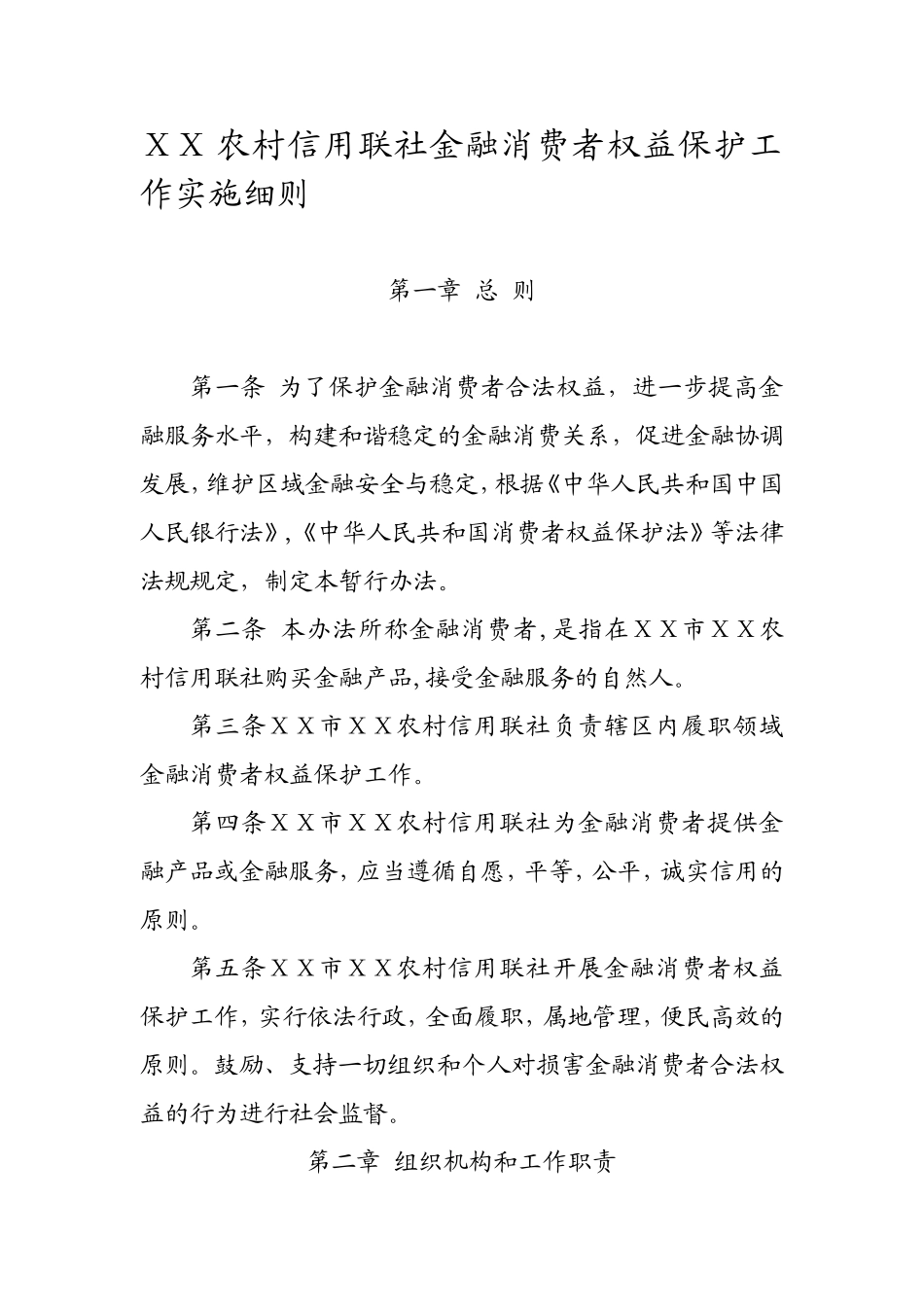 ＸＸ农村信用联社金融消费者权益保护工作实施细则

第一章 总 则

第一条 为了保护金融消费者合法权益，进一步提高金融服务水平，构建和谐稳定的金融消费关系，促进金融协调发展，维护区域金融安全与稳定，根据《中华人民共和国中国人民银行法》，《中华人民共和国消费者权益保护法》等法律法规规定，制定本暂行办法。

第二条 本办法所称金融消费者，是指在ＸＸ市ＸＸ农村信用联社购买金融产品，接受金融服务的自然人。

第三条ＸＸ市ＸＸ农村信用联社负责辖区内履职领域金融消费者权益保护工作。

第四条ＸＸ市ＸＸ农村信用联社为金融消费者提供金融产品或金融服务，应当遵循自愿，平等，公平，诚实信用的原则。

第五条ＸＸ市ＸＸ农村信用联社开展金融消费者权益保护工作，实行依法行政，全面履职，属地管理，便民高效的原则。鼓励、支持一切组织和个人对损害金融消费者合法权益的行为进行社会监督。

第二章 组织机构和工作职责